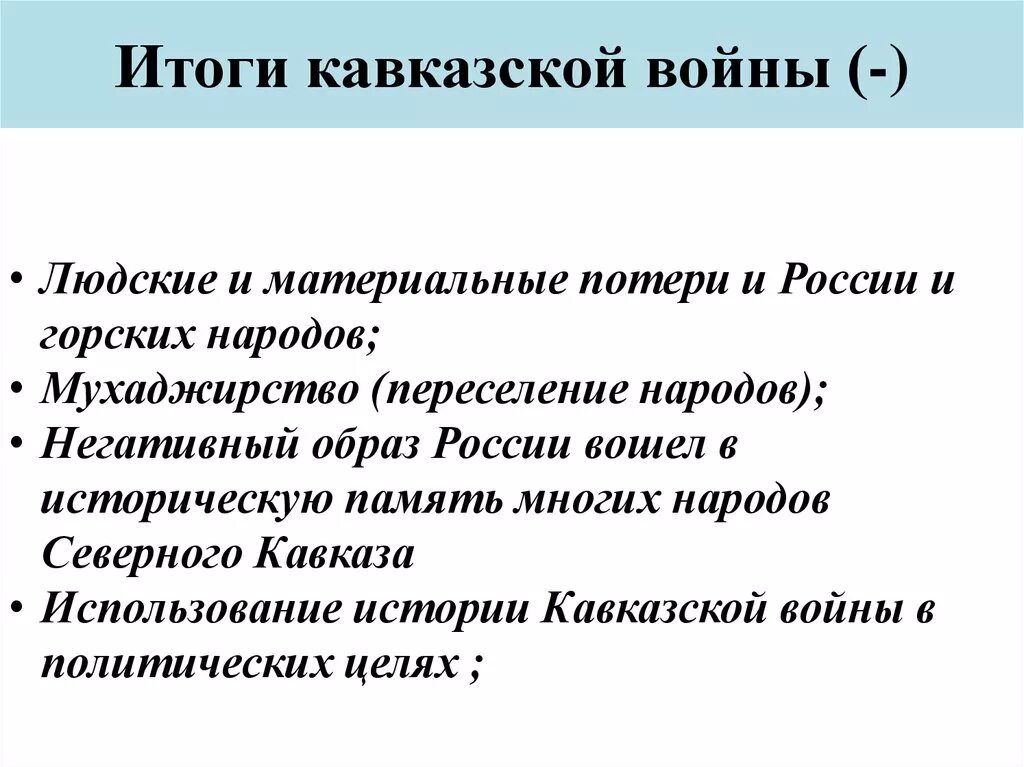 Итоги кавказской войны (-)

• Людские и материальные потери и России и горских народов;
• Мухаджирство (переселение народов);
• Негативный образ России вошел в историческую память многих народов Северного Кавказа
• Использование истории Кавказской войны в политических целях ;